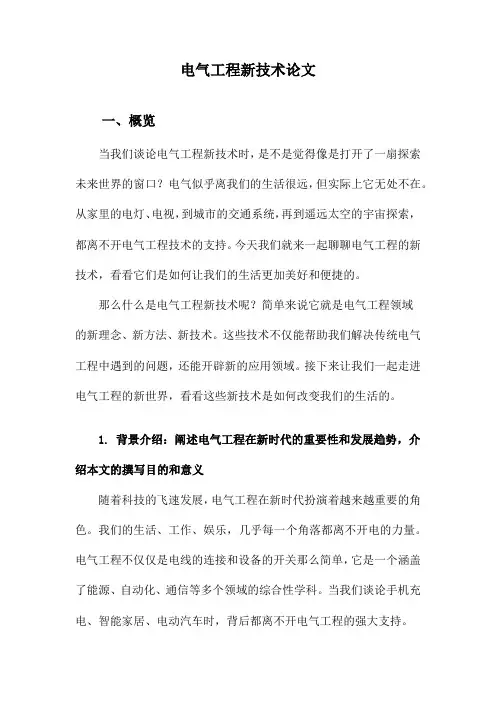 电气工程新技术论文

一、概览

当我们谈论电气工程新技术时，是不是觉得像是打开了一扇探索未来世界的窗口？电气似乎离我们的生活很远，但实际上它无处不在。从家里的电灯、电视，到城市的交通系统，再到遥远太空的宇宙探索，都离不开电气工程技术的支持。今天我们就来一起聊聊电气工程的新技术，看看它们是如何让我们的生活更加美好和便捷的。

那么什么是电气工程新技术呢？简单来说它就是电气工程领域的新理念、新方法、新技术。这些技术不仅能帮助我们解决传统电气工程中遇到的问题，还能开辟新的应用领域。接下来让我们一起走进电气工程的新世界，看看这些新技术是如何改变我们的生活的。

1. 背景介绍：阐述电气工程在新时代的重要性和发展趋势，介绍本文的撰写目的和意义

随着科技的飞速发展，电气工程在新时代扮演着越来越重要的角色。我们的生活、工作、娱乐，几乎每一个角落都离不开电的力量。电气工程不仅仅是电线的连接和设备的开关那么简单，它是一个涵盖了能源、自动化、通信等多个领域的综合性学科。当我们谈论手机充电、智能家居、电动汽车时，背后都离不开电气工程的强大支持。